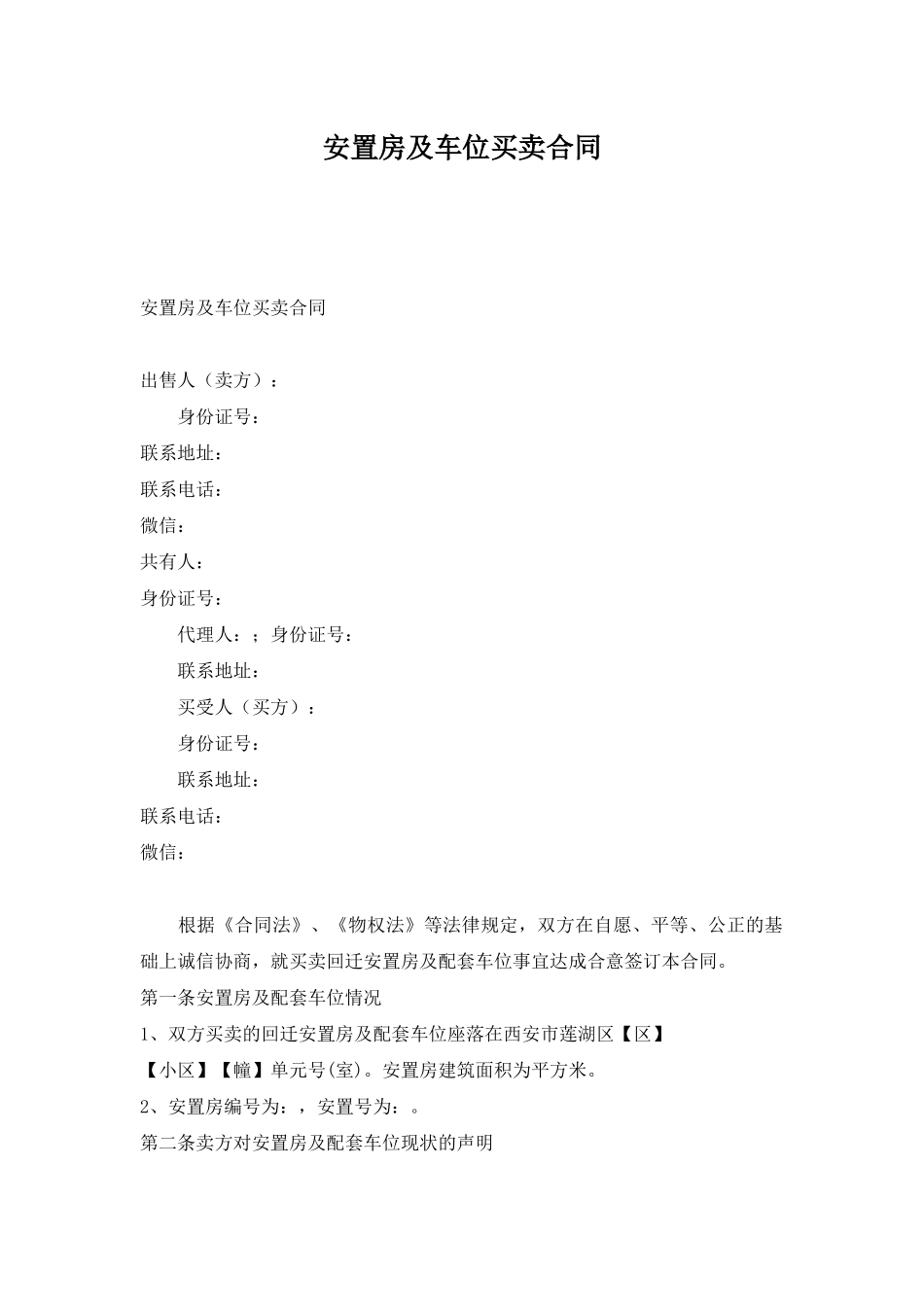 安置房及车位买卖合同

安置房及车位买卖合同

出售人（卖方）：

身份证号：

联系地址：

联系电话：

微信：

共有人：

身份证号：

代理人：；身份证号：

联系地址：

买受人（买方）：

身份证号：

联系地址：

联系电话：

微信：

根据《合同法》、《物权法》等法律规定，双方在自愿、平等、公正的基础上诚信协商，就买卖回迁安置房及配套车位事宜达成合意签订本合同。

第一条安置房及配套车位情况

1、双方买卖的回迁安置房及配套车位座落在西安市莲湖区【区】【小区】【幢】单元号(室)。安置房建筑面积为平方米。

2、安置房编号为：，安置号为：。

第二条卖方对安置房及配套车位现状的声明